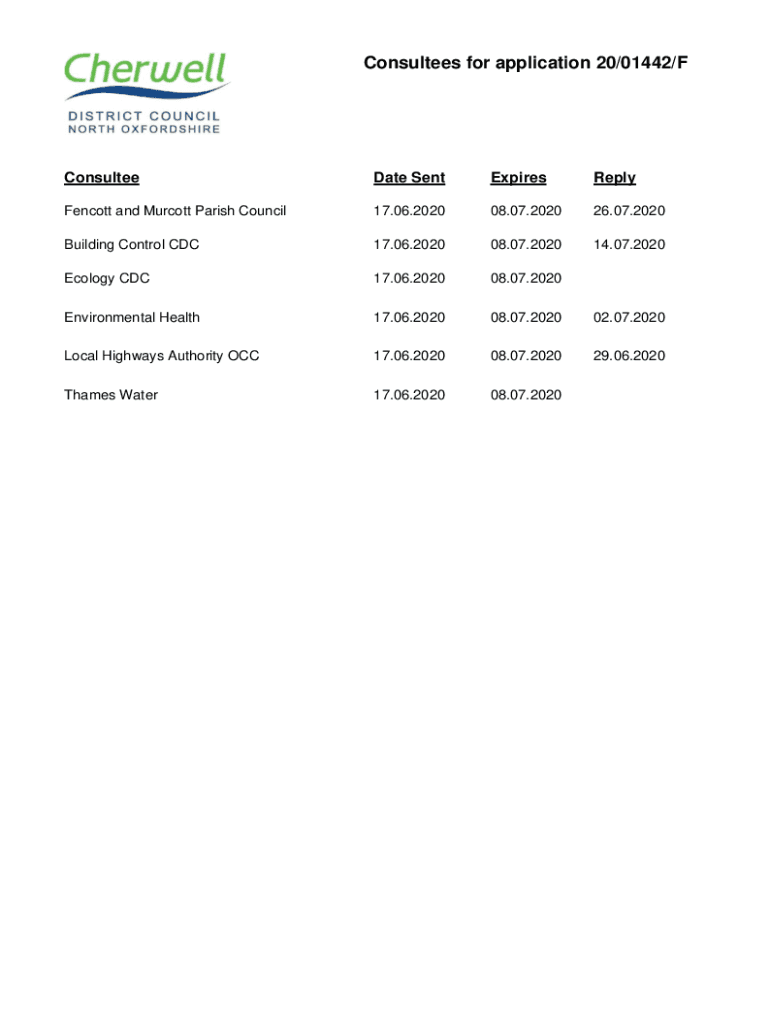 Cherwell
DISTRICT COUNCIL
NORTH OXFORDSHIRE

Consultees for application 20/01442/F

| Consultee | Date Sent | Expires | Reply |
|---|---|---|---|
| Fencott and Murcott Parish Council | 17.06.2020 | 08.07.2020 | 26.07.2020 |
| Building Control CDC | 17.06.2020 | 08.07.2020 | 14.07.2020 |
| Ecology CDC | 17.06.2020 | 08.07.2020 | |
| Environmental Health | 17.06.2020 | 08.07.2020 | 02.07.2020 |
| Local Highways Authority OCC | 17.06.2020 | 08.07.2020 | 29.06.2020 |
| Thames Water | 17.06.2020 | 08.07.2020 | |